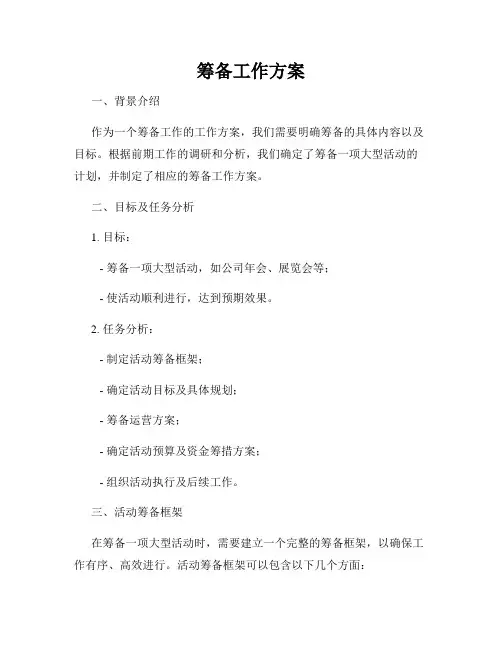 筹备工作方案

一、背景介绍

作为一个筹备工作的工作方案，我们需要明确筹备的具体内容以及目标。根据前期工作的调研和分析，我们确定了筹备一项大型活动的计划，并制定了相应的筹备工作方案。

二、目标及任务分析

1. 目标：

- 筹备一项大型活动，如公司年会、展览会等；

- 使活动顺利进行，达到预期效果。

2. 任务分析：

- 制定活动筹备框架；

- 确定活动目标及具体规划；

- 筹备运营方案；

- 确定活动预算及资金筹措方案；

- 组织活动执行及后续工作。

三、活动筹备框架

在筹备一项大型活动时，需要建立一个完整的筹备框架，以确保工作有序、高效进行。活动筹备框架可以包含以下几个方面：